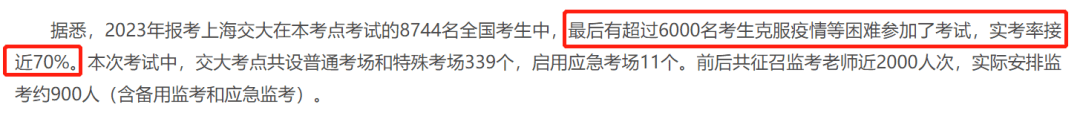 据悉，2023年报考上海交大在本考点考试的8744名全国考生中，最后有超过6000名考生克服疫情等困难参加了考试，实考率接近70%。本次考试中，交大考点共设普通考场和特殊考场339个，启用应急考场11个。前后共征召监考老师近2000人次，实际安排监考约900人（含备用监考和应急监考）。